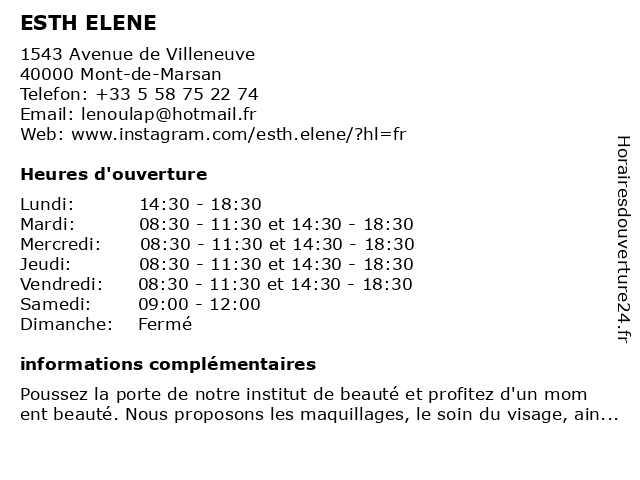 ESTH ELENE

1543 Avenue de Villeneuve
40000 Mont-de-Marsan
Telefon: +33 5 58 75 22 74
Email: lenoulap@hotmail.fr
Web: www.instagram.com/esth.elene/?hl=fr

Heures d'ouverture

| | |
|---|---|
| Lundi: | 14:30 - 18:30 |
| Mardi: | 08:30 - 11:30 et 14:30 - 18:30 |
| Mercredi: | 08:30 - 11:30 et 14:30 - 18:30 |
| Jeudi: | 08:30 - 11:30 et 14:30 - 18:30 |
| Vendredi: | 08:30 - 11:30 et 14:30 - 18:30 |
| Samedi: | 09:00 - 12:00 |
| Dimanche: | Fermé |

informations complémentaires

Poussez la porte de notre institut de beauté et profitez d'un mom ent beauté. Nous proposons les maquillages, le soin du visage, ain...

Horairesdouverture24.fr